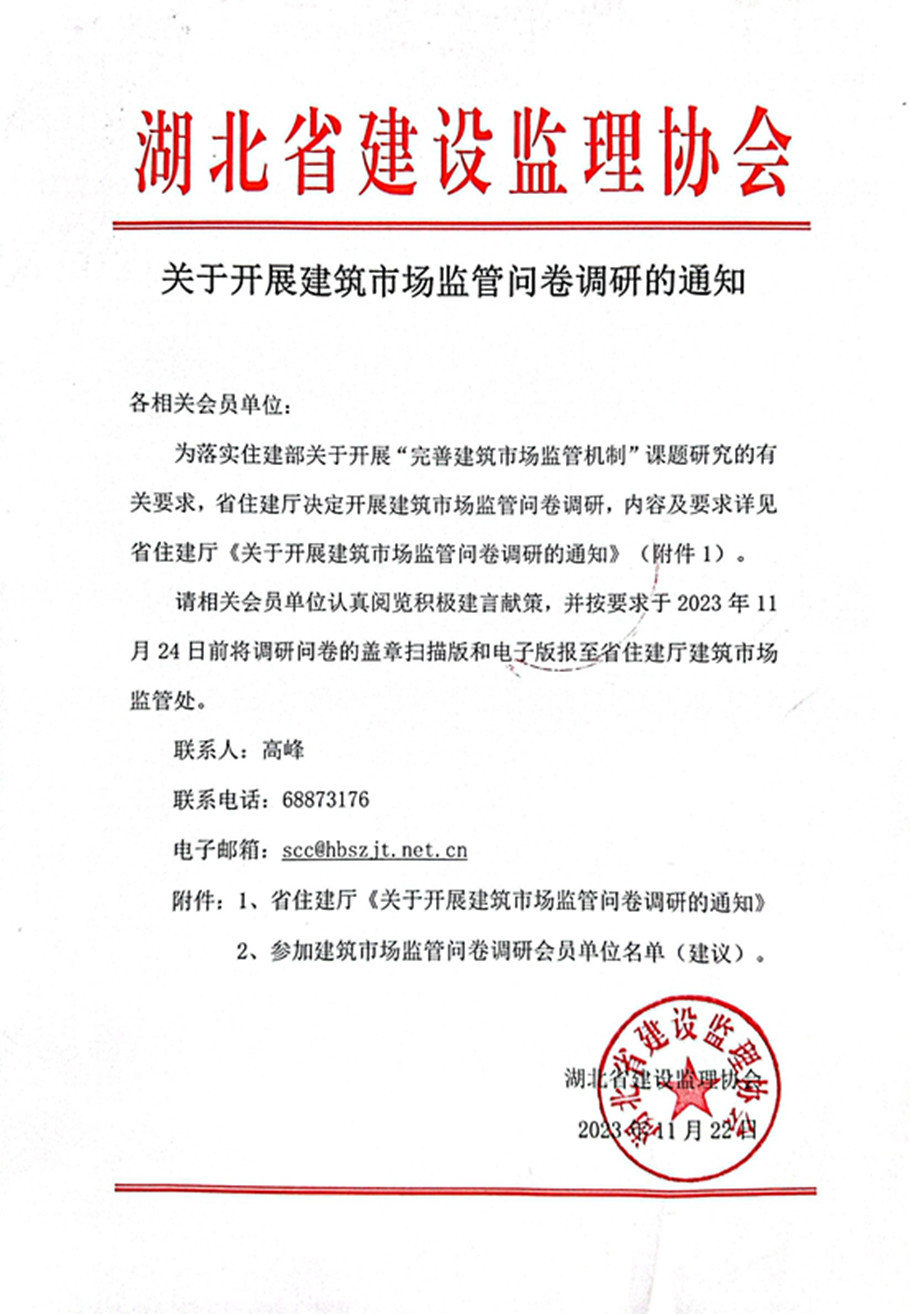 湖北省建设监理协会

关于开展建筑市场监管问卷调研的通知

各相关会员单位：

为落实住建部关于开展“完善建筑市场监管机制”课题研究的有关要求，省住建厅决定开展建筑市场监管问卷调研，内容及要求详见省住建厅《关于开展建筑市场监管问卷调研的通知》（附件 1）。

请相关会员单位认真阅览积极建言献策，并按要求于 2023 年 11 月 24 日前将调研问卷的盖章扫描版和电子版报至省住建厅建筑市场监管处。

联系人：高峰

联系电话：68873176

电子邮箱：scc@hbszjt.net.cn

附件：1、省住建厅《关于开展建筑市场监管问卷调研的通知》

2、参加建筑市场监管问卷调研会员单位名单（建议）。

湖北省建设监理协会

湖北省建设监理协会

2023 年 11 月 22 日